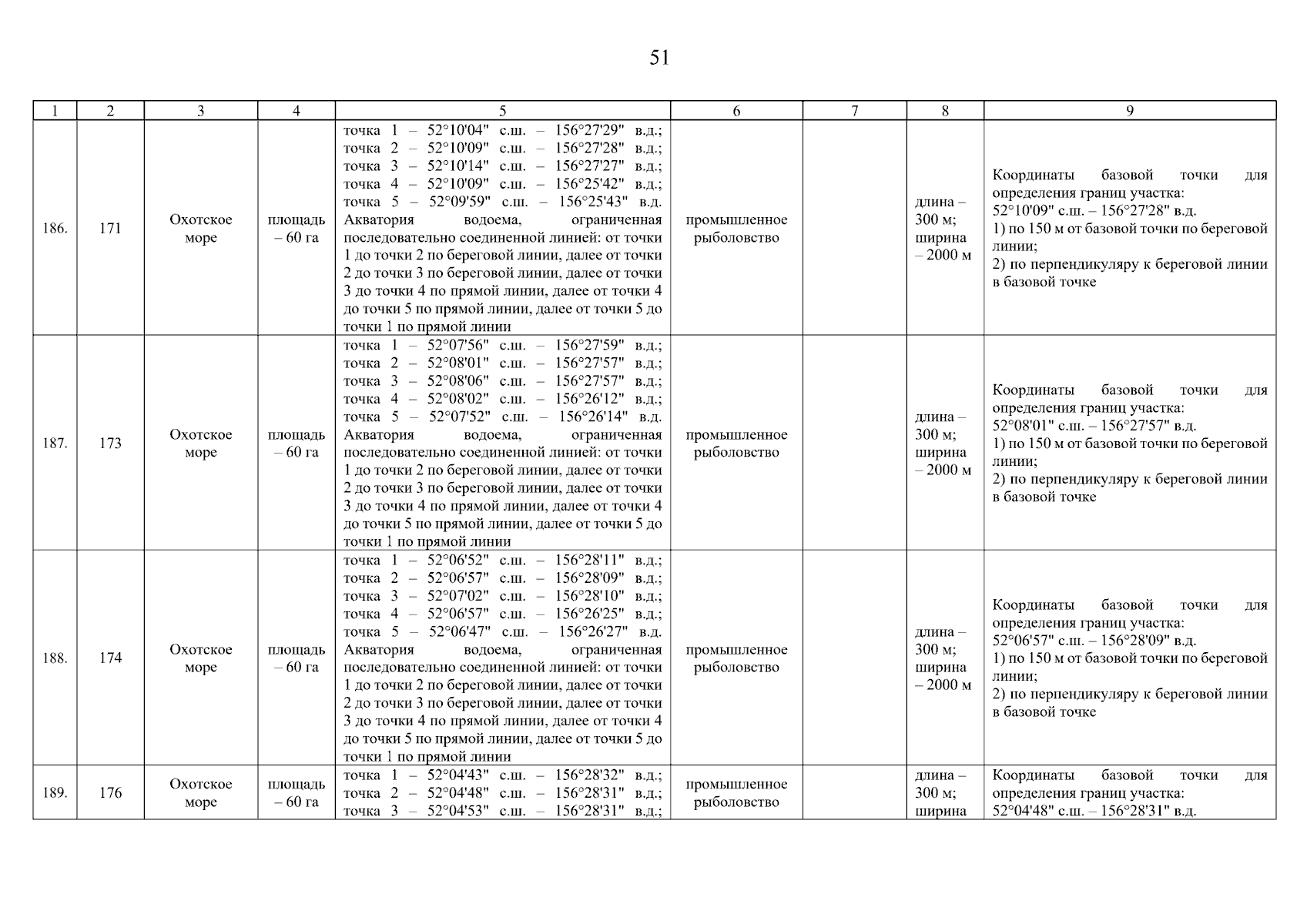 51

| 1 | 2 | 3 | 4 | 5 | 6 | 7 | 8 | 9 |
|---|---|---|---|---|---|---|---|---|
| 186. | 171 | Охотское море | площадь – 60 га | точка 1 – 52°10'04" с.ш. – 156°27'29" в.д.; точка 2 – 52°10'09" с.ш. – 156°27'28" в.д.; точка 3 – 52°10'14" с.ш. – 156°27'27" в.д.; точка 4 – 52°10'09" с.ш. – 156°25'42" в.д.; точка 5 – 52°09'59" с.ш. – 156°25'43" в.д. Акватория водоема, ограниченная последовательно соединенной линией: от точки 1 до точки 2 по береговой линии, далее от точки 2 до точки 3 по береговой линии, далее от точки 3 до точки 4 по прямой линии, далее от точки 4 до точки 5 по прямой линии, далее от точки 5 до точки 1 по прямой линии | промышленное рыболовство | | длина – 300 м; ширина – 2000 м | Координаты базовой точки для определения границ участка: 52°10'09" с.ш. – 156°27'28" в.д. 1) по 150 м от базовой точки по береговой линии; 2) по перпендикуляру к береговой линии в базовой точке |
| 187. | 173 | Охотское море | площадь – 60 га | точка 1 – 52°07'56" с.ш. – 156°27'59" в.д.; точка 2 – 52°08'01" с.ш. – 156°27'57" в.д.; точка 3 – 52°08'06" с.ш. – 156°27'57" в.д.; точка 4 – 52°08'02" с.ш. – 156°26'12" в.д.; точка 5 – 52°07'52" с.ш. – 156°26'14" в.д. Акватория водоема, ограниченная последовательно соединенной линией: от точки 1 до точки 2 по береговой линии, далее от точки 2 до точки 3 по береговой линии, далее от точки 3 до точки 4 по прямой линии, далее от точки 4 до точки 5 по прямой линии, далее от точки 5 до точки 1 по прямой линии | промышленное рыболовство | | длина – 300 м; ширина – 2000 м | Координаты базовой точки для определения границ участка: 52°08'01" с.ш. – 156°27'57" в.д. 1) по 150 м от базовой точки по береговой линии; 2) по перпендикуляру к береговой линии в базовой точке |
| 188. | 174 | Охотское море | площадь – 60 га | точка 1 – 52°06'52" с.ш. – 156°28'11" в.д.; точка 2 – 52°06'57" с.ш. – 156°28'09" в.д.; точка 3 – 52°07'02" с.ш. – 156°28'10" в.д.; точка 4 – 52°06'57" с.ш. – 156°26'25" в.д.; точка 5 – 52°06'47" с.ш. – 156°26'27" в.д. Акватория водоема, ограниченная последовательно соединенной линией: от точки 1 до точки 2 по береговой линии, далее от точки 2 до точки 3 по береговой линии, далее от точки 3 до точки 4 по прямой линии, далее от точки 4 до точки 5 по прямой линии, далее от точки 5 до точки 1 по прямой линии | промышленное рыболовство | | длина – 300 м; ширина – 2000 м | Координаты базовой точки для определения границ участка: 52°06'57" с.ш. – 156°28'09" в.д. 1) по 150 м от базовой точки по береговой линии; 2) по перпендикуляру к береговой линии в базовой точке |
| 189. | 176 | Охотское море | площадь – 60 га | точка 1 – 52°04'43" с.ш. – 156°28'32" в.д.; точка 2 – 52°04'48" с.ш. – 156°28'31" в.д.; точка 3 – 52°04'53" с.ш. – 156°28'31" в.д.; | промышленное рыболовство | | длина – 300 м; ширина | Координаты базовой точки для определения границ участка: 52°04'48" с.ш. – 156°28'31" в.д. |